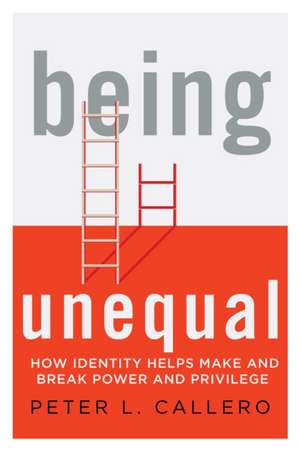 being

unequal

HOW IDENTITY HELPS MAKE AND BREAK POWER AND PRIVILEGE

PETER L. CALLERO